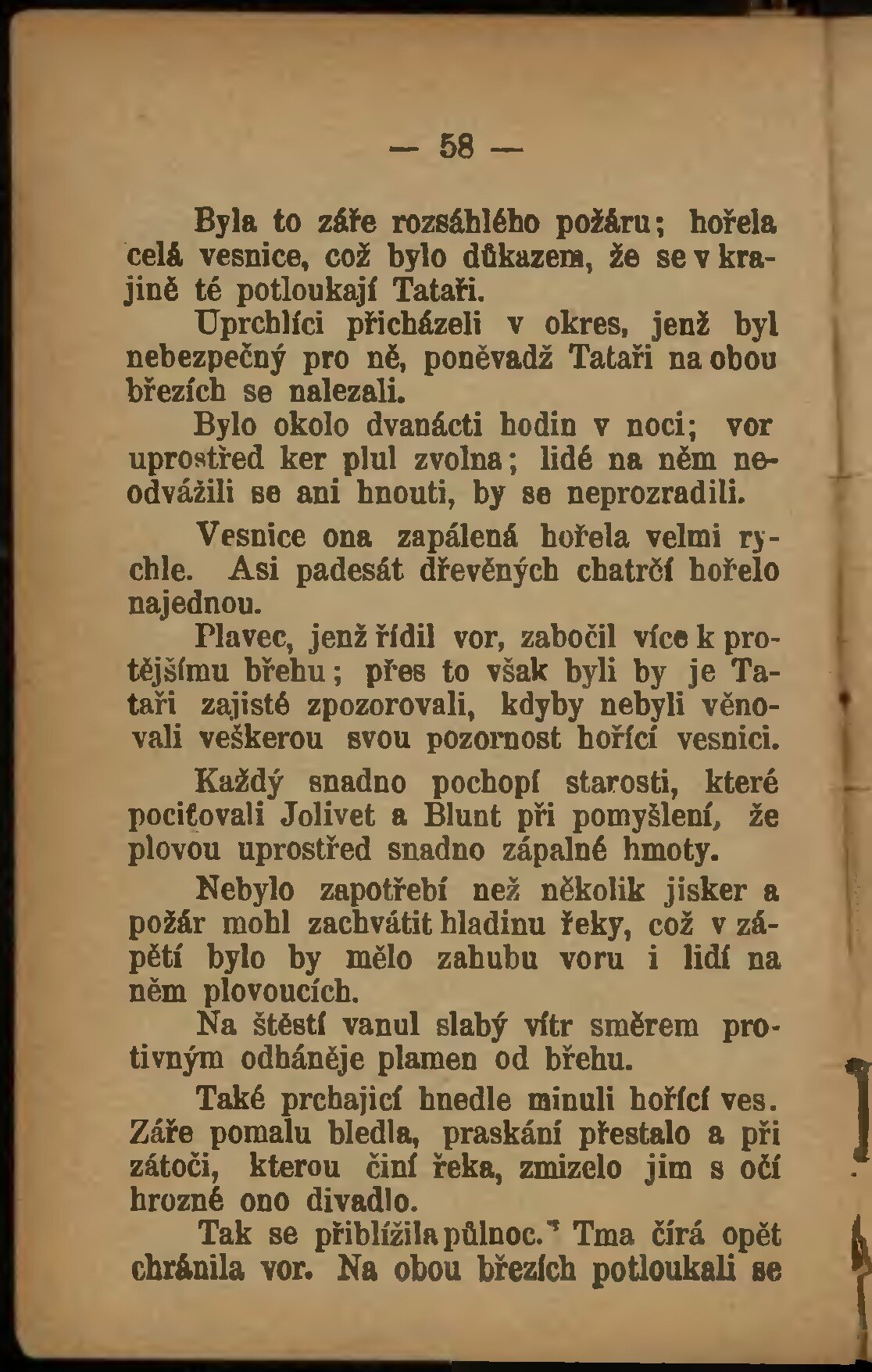 — 58 —

Byla to záře rozsáhlého požáru; hořela celá vesnice, což bylo důkazem, že se v krajině té potloukají Tataři.

Uprchlíci přicházeli v okres, jenž byl nebezpečný pro ně, poněvadž Tataři na obou březích se nalezali.

Bylo okolo dvanácti hodin v noci; vor uprostřed ker plul zvolna; lidé na něm neodvážili se ani hnouti, by se neprozradili.

Vesnice ona zapálená hořela velmi rychle. Asi padesát dřevěných chatrčí hořelo najednou.

Plavec, jenž řídil vor, zabočil více k protějšímu břehu; přes to však byli by je Tataři zajisté zpozorovali, kdyby nebyli věnovali veškerou svou pozornost hořící vesnici.

Každý snadno pochopí starosti, které pociťovali Jolivet a Blunt při pomyšlení, že plovou uprostřed snadno zápalné hmoty.

Nebylo zapotřebí než několik jisker a požár mohl zachvátit hladinu řeky, což v zápětí bylo by mělo zahubu voru i lidí na něm plovoucích.

Na štěstí vanul slabý vítr směrem protivným odháněje plamen od břehu.

Také prchající hnedle minuli hořící ves. Záře pomalu bledla, praskání přestalo a při zátoči, kterou činí řeka, zmizelo jim s očí hrozné ono divadlo.

Tak se přiblížila půlnoc. Tma čírá opět chránila vor. Na obou březích potloukali se